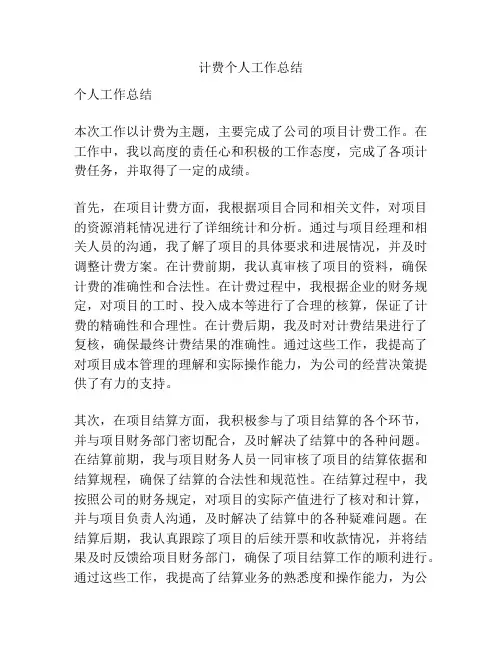 计费个人工作总结

个人工作总结

本次工作以计费为主题，主要完成了公司的项目计费工作。在工作中，我以高度的责任心和积极的工作态度，完成了各项计费任务，并取得了一定的成绩。

首先，在项目计费方面，我根据项目合同和相关文件，对项目的资源消耗情况进行了详细统计和分析。通过与项目经理和相关人员的沟通，我了解了项目的具体要求和进展情况，并及时调整计费方案。在计费前期，我认真审核了项目的资料，确保计费的准确性和合法性。在计费过程中，我根据企业的财务规定，对项目的工时、投入成本等进行了合理的核算，保证了计费的精确性和合理性。在计费后期，我及时对计费结果进行了复核，确保最终计费结果的准确性。通过这些工作，我提高了对项目成本管理的理解和实际操作能力，为公司的经营决策提供了有力的支持。

其次，在项目结算方面，我积极参与了项目结算的各个环节，并与项目财务部门密切配合，及时解决了结算中的各种问题。在结算前期，我与项目财务人员一同审核了项目的结算依据和结算规程，确保了结算的合法性和规范性。在结算过程中，我按照公司的财务规定，对项目的实际产值进行了核对和计算，并与项目负责人沟通，及时解决了结算中的各种疑难问题。在结算后期，我认真跟踪了项目的后续开票和收款情况，并将结果及时反馈给项目财务部门，确保了项目结算工作的顺利进行。通过这些工作，我提高了结算业务的熟悉度和操作能力，为公